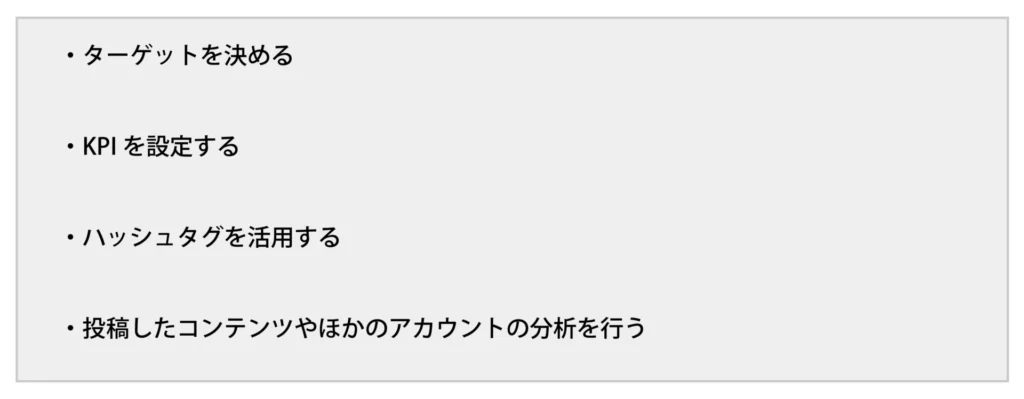 ・ターゲットを決める

・KPI を設定する

・ハッシュタグを活用する

・投稿したコンテンツやほかのアカウントの分析を行う